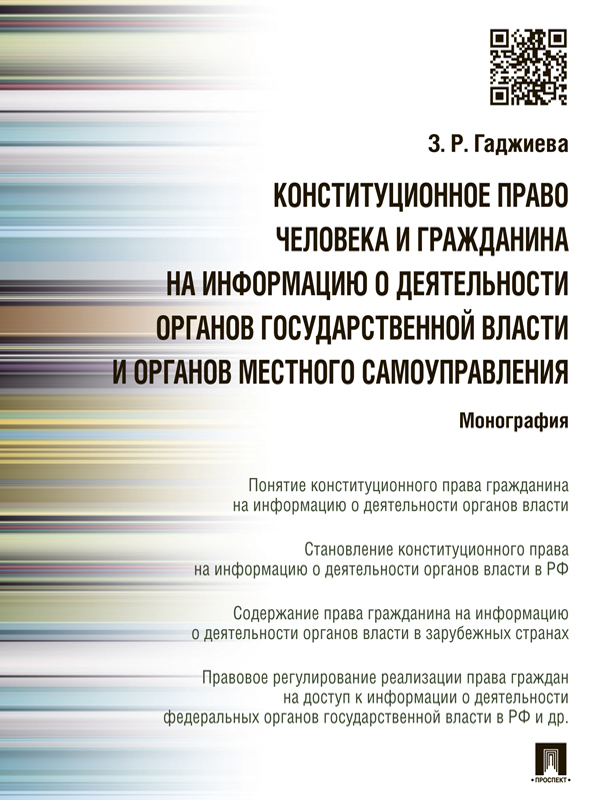 З. Р. Гаджиева

КОНСТИТУЦИОННОЕ ПРАВО ЧЕЛОВЕКА И ГРАЖДАНИНА НА ИНФОРМАЦИЮ О ДЕЯТЕЛЬНОСТИ ОРГАНОВ ГОСУДАРСТВЕННОЙ ВЛАСТИ И ОРГАНОВ МЕСТНОГО САМОУПРАВЛЕНИЯ

Монография

Понятие конституционного права гражданина на информацию о деятельности органов власти

Становление конституционного права на информацию о деятельности органов власти в РФ

Содержание права гражданина на информацию о деятельности органов власти в зарубежных странах

Правовое регулирование реализации права граждан на доступ к информации о деятельности федеральных органов государственной власти в РФ и др.

ПРОСПЕКТ